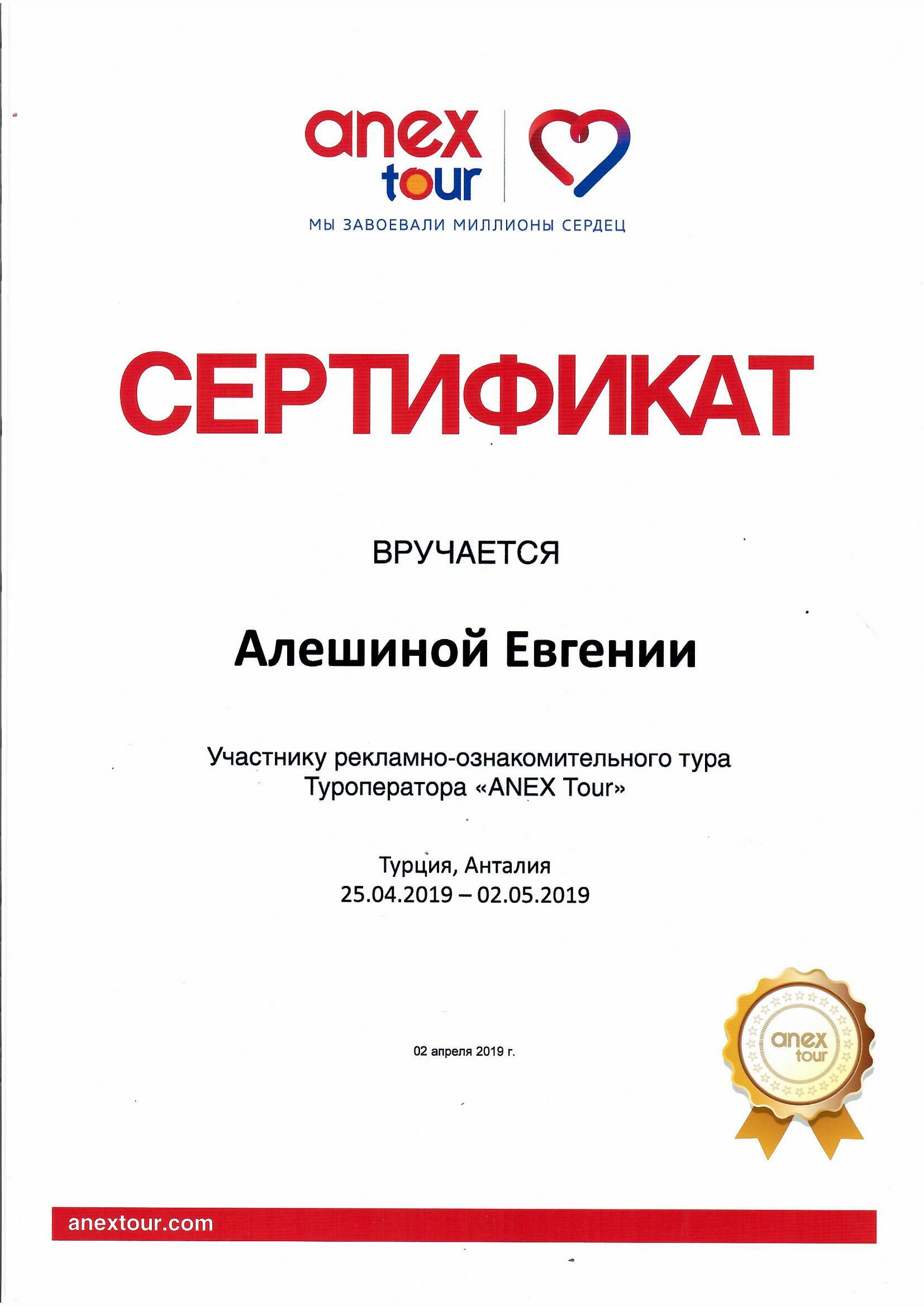 anex tour

МЫ ЗАВОЕВАЛИ МИЛЛИОНЫ СЕРДЕЦ

СЕРТИФИКАТ

ВРУЧАЕТСЯ

Алешиной Евгении

Участнику рекламно-ознакомительного тура Туроператора «ANEX Tour»

Турция, Анталия
25.04.2019 – 02.05.2019

02 апреля 2019 г.

anex tour

anextour.com